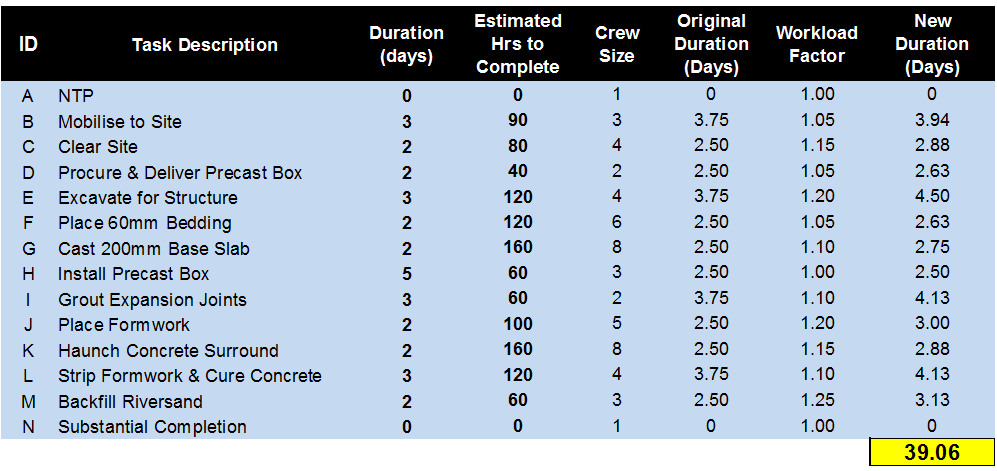 | ID | Task Description | Duration (days) | Estimated Hrs to Complete | Crew Size | Original Duration (Days) | Workload Factor | New Duration (Days) |
|---|---|---|---|---|---|---|---|
| A | NTP | 0 | 0 | 1 | 0 | 1.00 | 0 |
| B | Mobilise to Site | 3 | 90 | 3 | 3.75 | 1.05 | 3.94 |
| C | Clear Site | 2 | 80 | 4 | 2.50 | 1.15 | 2.88 |
| D | Procure & Deliver Precast Box | 2 | 40 | 2 | 2.50 | 1.05 | 2.63 |
| E | Excavate for Structure | 3 | 120 | 4 | 3.75 | 1.20 | 4.50 |
| F | Place 60mm Bedding | 2 | 120 | 6 | 2.50 | 1.05 | 2.63 |
| G | Cast 200mm Base Slab | 2 | 160 | 8 | 2.50 | 1.10 | 2.75 |
| H | Install Precast Box | 5 | 60 | 3 | 2.50 | 1.00 | 2.50 |
| I | Grout Expansion Joints | 3 | 60 | 2 | 3.75 | 1.10 | 4.13 |
| J | Place Formwork | 2 | 100 | 5 | 2.50 | 1.20 | 3.00 |
| K | Haunch Concrete Surround | 2 | 160 | 8 | 2.50 | 1.15 | 2.88 |
| L | Strip Formwork & Cure Concrete | 3 | 120 | 4 | 3.75 | 1.10 | 4.13 |
| M | Backfill Riversand | 2 | 60 | 3 | 2.50 | 1.25 | 3.13 |
| N | Substantial Completion | 0 | 0 | 1 | 0 | 1.00 | 0 |
|  |  |  |  |  |  |  | 39.06 |